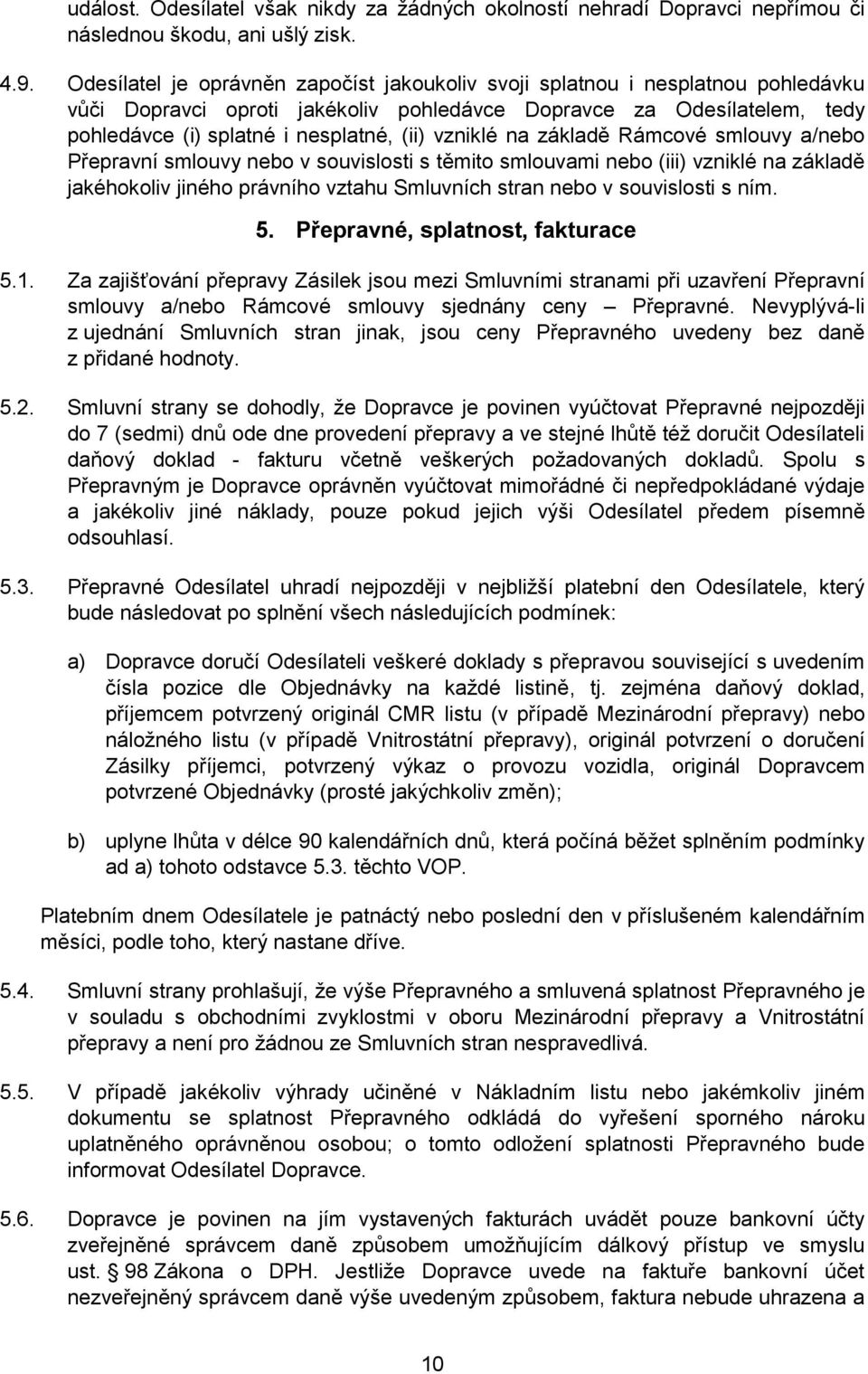 událost. Odesílatel však nikdy za žádných okolností nehradí Dopravci nepřímou či následnou škodu, ani ušlý zisk.

4.9. Odesílatel je oprávněn započíst jakoukoliv svoji splatnou i nesplatnou pohledávku vůči Dopravci oproti jakékoliv pohledávce Dopravce za Odesílatelem, tedy pohledávce (i) splatné i nesplatné, (ii) vzniklé na základě Rámcové smlouvy a/nebo Přepravní smlouvy nebo v souvislosti s těmito smlouvami nebo (iii) vzniklé na základě jakéhokoliv jiného právního vztahu Smluvních stran nebo v souvislosti s ním.

5. Přepravné, splatnost, fakturace

5.1. Za zajišťování přepravy Zásilek jsou mezi Smluvními stranami při uzavření Přepravní smlouvy a/nebo Rámcové smlouvy sjednány ceny – Přepravné. Nevyplývá-li z ujednání Smluvních stran jinak, jsou ceny Přepravného uvedeny bez daně z přidané hodnoty.

5.2. Smluvní strany se dohodly, že Dopravce je povinen vyúčtovat Přepravné nejpozději do 7 (sedmi) dnů ode dne provedení přepravy a ve stejné lhůtě též doručit Odesílateli daňový doklad - fakturu včetně veškerých požadovaných dokladů. Spolu s Přepravným je Dopravce oprávněn vyúčtovat mimořádné či nepředpokládané výdaje a jakékoliv jiné náklady, pouze pokud jejich výši Odesílatel předem písemně odsouhlasí.

5.3. Přepravné Odesílatel uhradí nejpozději v nejbližší platební den Odesílatele, který bude následovat po splnění všech následujících podmínek:

a) Dopravce doručí Odesílateli veškeré doklady s přepravou související s uvedením čísla pozice dle Objednávky na každé listině, tj. zejména daňový doklad, příjemcem potvrzený originál CMR listu (v případě Mezinárodní přepravy) nebo náložného listu (v případě Vnitrostátní přepravy), originál potvrzení o doručení Zásilky příjemci, potvrzený výkaz o provozu vozidla, originál Dopravcem potvrzené Objednávky (prosté jakýchkoliv změn);

b) uplyne lhůta v délce 90 kalendářních dnů, která počíná běžet splněním podmínky ad a) tohoto odstavce 5.3. těchto VOP.

Platebním dnem Odesílatele je patnáctý nebo poslední den v příslušeném kalendářním měsíci, podle toho, který nastane dříve.

5.4. Smluvní strany prohlašují, že výše Přepravného a smluvená splatnost Přepravného je v souladu s obchodními zvyklostmi v oboru Mezinárodní přepravy a Vnitrostátní přepravy a není pro žádnou ze Smluvních stran nespravedlivá.

5.5. V případě jakékoliv výhrady učiněné v Nákladním listu nebo jakémkoliv jiném dokumentu se splatnost Přepravného odkládá do vyřešení sporného nároku uplatněného oprávněnou osobou; o tomto odložení splatnosti Přepravného bude informovat Odesílatel Dopravce.

5.6. Dopravce je povinen na jím vystavených fakturách uvádět pouze bankovní účty zveřejněné správcem daně způsobem umožňujícím dálkový přístup ve smyslu ust. § 98 Zákona o DPH. Jestliže Dopravce uvede na faktuře bankovní účet nezveřejněný správcem daně výše uvedeným způsobem, faktura nebude uhrazena a

10